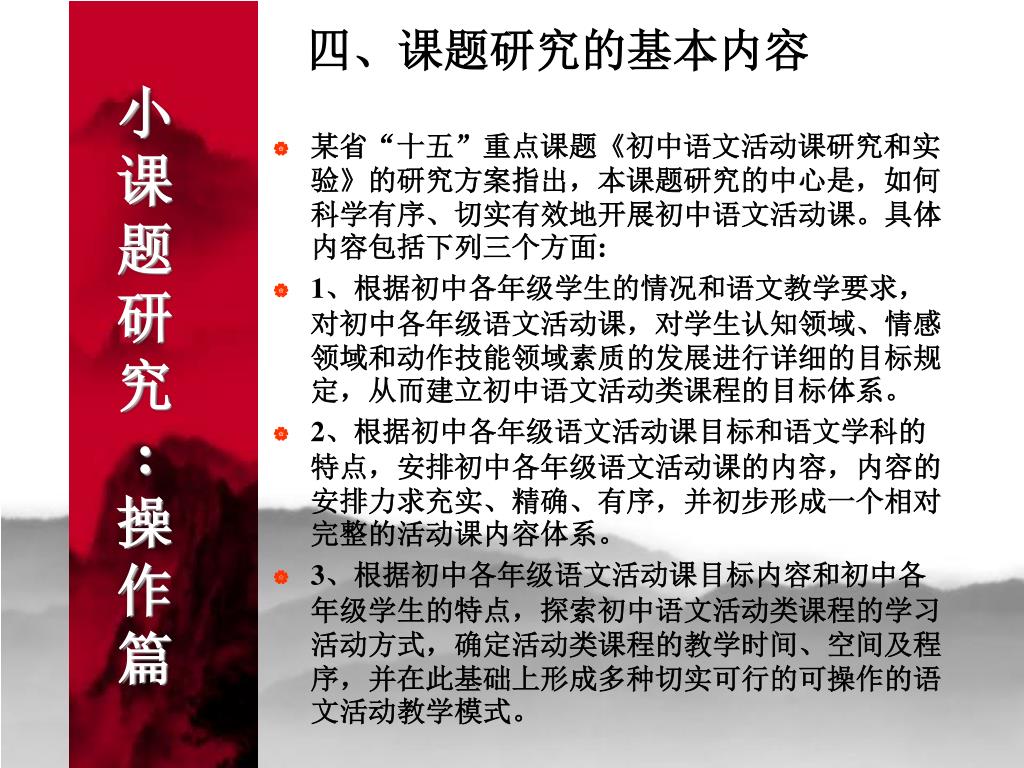 小课题研究：操作篇

四、课题研究的基本内容

某省“十五”重点课题《初中语文活动课研究和实验》的研究方案指出，本课题研究的中心是，如何科学有序、切实有效地开展初中语文活动课。具体内容包括下列三个方面:

1、根据初中各年级学生的情况和语文教学要求，对初中各年级语文活动课，对学生认知领域、情感领域和动作技能领域素质的发展进行详细的目标规定，从而建立初中语文活动类课程的目标体系。

2、根据初中各年级语文活动课目标和语文学科的特点，安排初中各年级语文活动课的内容，内容的安排力求充实、精确、有序，并初步形成一个相对完整的活动课内容体系。

3、根据初中各年级语文活动课目标内容和初中各年级学生的特点，探索初中语文活动类课程的学习活动方式，确定活动类课程的教学时间、空间及程序，并在此基础上形成多种切实可行的可操作的语文活动教学模式。